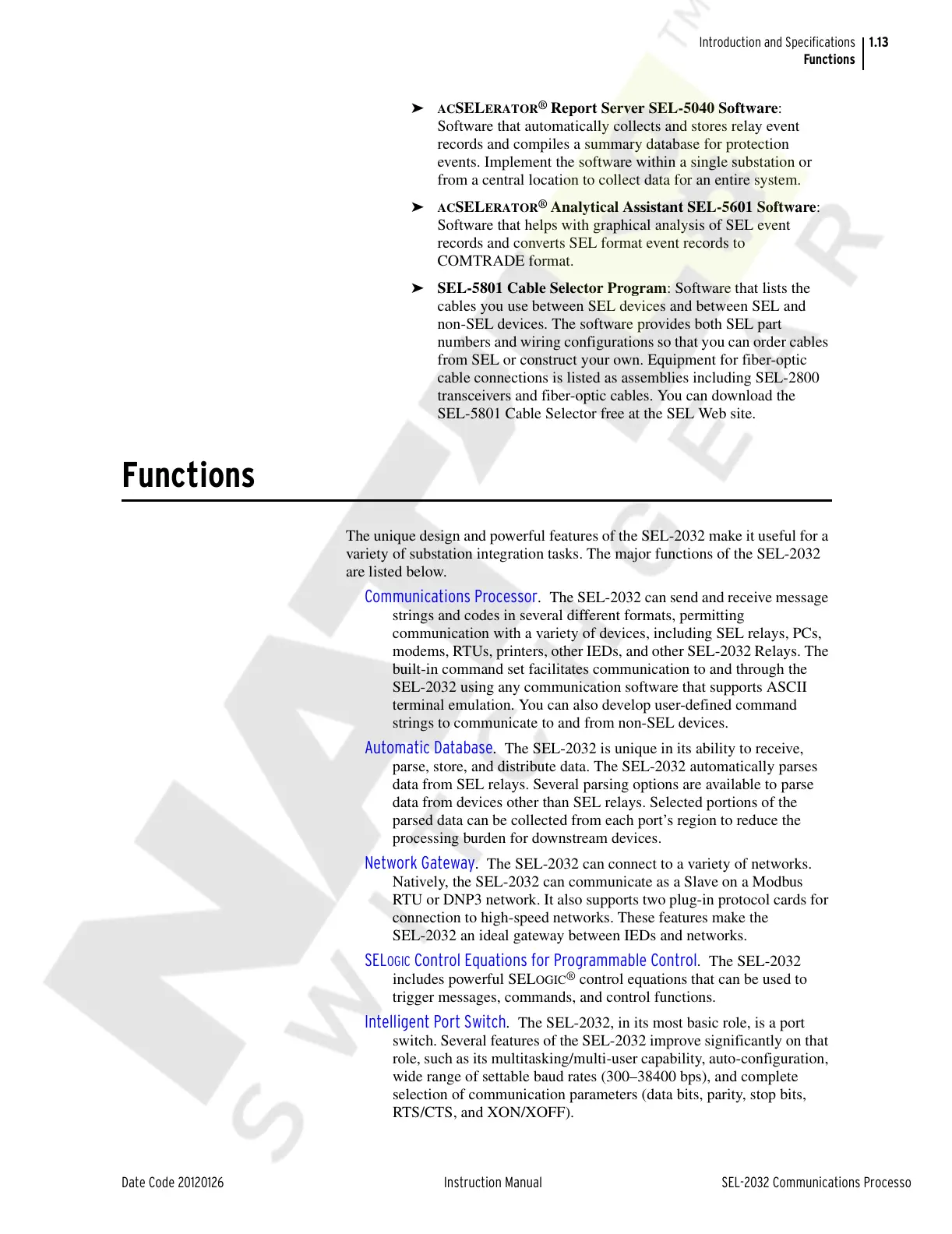 Introduction and Specifications 1.13
Functions

➤ ACSELERATOR® Report Server SEL-5040 Software: Software that automatically collects and stores relay event records and compiles a summary database for protection events. Implement the software within a single substation or from a central location to collect data for an entire system.

➤ ACSELERATOR® Analytical Assistant SEL-5601 Software: Software that helps with graphical analysis of SEL event records and converts SEL format event records to COMTRADE format.

➤ SEL-5801 Cable Selector Program: Software that lists the cables you use between SEL devices and between SEL and non-SEL devices. The software provides both SEL part numbers and wiring configurations so that you can order cables from SEL or construct your own. Equipment for fiber-optic cable connections is listed as assemblies including SEL-2800 transceivers and fiber-optic cables. You can download the SEL-5801 Cable Selector free at the SEL Web site.

Functions

The unique design and powerful features of the SEL-2032 make it useful for a variety of substation integration tasks. The major functions of the SEL-2032 are listed below.

Communications Processor. The SEL-2032 can send and receive message strings and codes in several different formats, permitting communication with a variety of devices, including SEL relays, PCs, modems, RTUs, printers, other IEDs, and other SEL-2032 Relays. The built-in command set facilitates communication to and through the SEL-2032 using any communication software that supports ASCII terminal emulation. You can also develop user-defined command strings to communicate to and from non-SEL devices.

Automatic Database. The SEL-2032 is unique in its ability to receive, parse, store, and distribute data. The SEL-2032 automatically parses data from SEL relays. Several parsing options are available to parse data from devices other than SEL relays. Selected portions of the parsed data can be collected from each port's region to reduce the processing burden for downstream devices.

Network Gateway. The SEL-2032 can connect to a variety of networks. Natively, the SEL-2032 can communicate as a Slave on a Modbus RTU or DNP3 network. It also supports two plug-in protocol cards for connection to high-speed networks. These features make the SEL-2032 an ideal gateway between IEDs and networks.

SELOGIC Control Equations for Programmable Control. The SEL-2032 includes powerful SELOGIC® control equations that can be used to trigger messages, commands, and control functions.

Intelligent Port Switch. The SEL-2032, in its most basic role, is a port switch. Several features of the SEL-2032 improve significantly on that role, such as its multitasking/multi-user capability, auto-configuration, wide range of settable baud rates (300–38400 bps), and complete selection of communication parameters (data bits, parity, stop bits, RTS/CTS, and XON/XOFF).

Date Code 20120126 Instruction Manual SEL-2032 Communications Processo